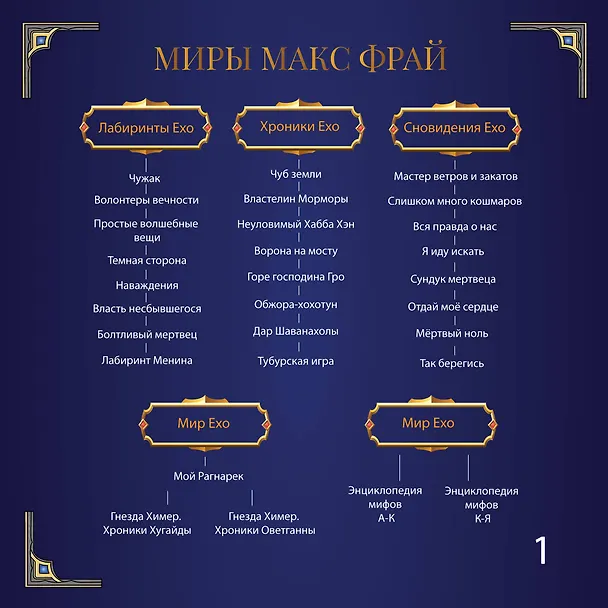 МИРЫ МАКС ФРАЙ

Лабиринты Ехо

Чужак

Волонтеры вечности

Простые волшебные вещи

Темная сторона

Наваждения

Власть несбывшегося

Болтливый мертвец

Лабиринт Менина

Хроники Ехо

Чуб земли

Властелин Морморы

Неуловимый Хабба Хэн

Ворона на мосту

Горе господина Гро

Обжора-хохотун

Дар Шаванахолы

Тубурская игра

Сновидения Ехо

Мастер ветров и закатов

Слишком много кошмаров

Вся правда о нас

Я иду искать

Сундук мертвеца

Отдай моё сердце

Мёртвый ноль

Так берегись

Мир Ехо

Мой Рагнарек

Гнезда Химер. Хроники Хугайды

Гнезда Химер. Хроники Оветганны

Мир Ехо

Энциклопедия мифов А-К

Энциклопедия мифов К-Я

1